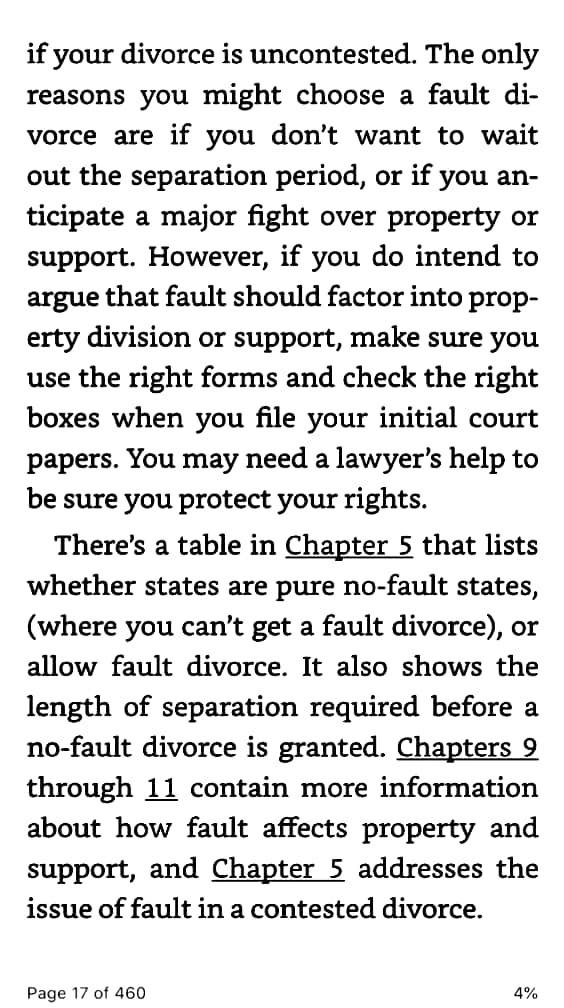 if your divorce is uncontested. The only reasons you might choose a fault divorce are if you don't want to wait out the separation period, or if you anticipate a major fight over property or support. However, if you do intend to argue that fault should factor into property division or support, make sure you use the right forms and check the right boxes when you file your initial court papers. You may need a lawyer's help to be sure you protect your rights.

There's a table in Chapter 5 that lists whether states are pure no-fault states, (where you can't get a fault divorce), or allow fault divorce. It also shows the length of separation required before a no-fault divorce is granted. Chapters 9 through 11 contain more information about how fault affects property and support, and Chapter 5 addresses the issue of fault in a contested divorce.

Page 17 of 460

4%